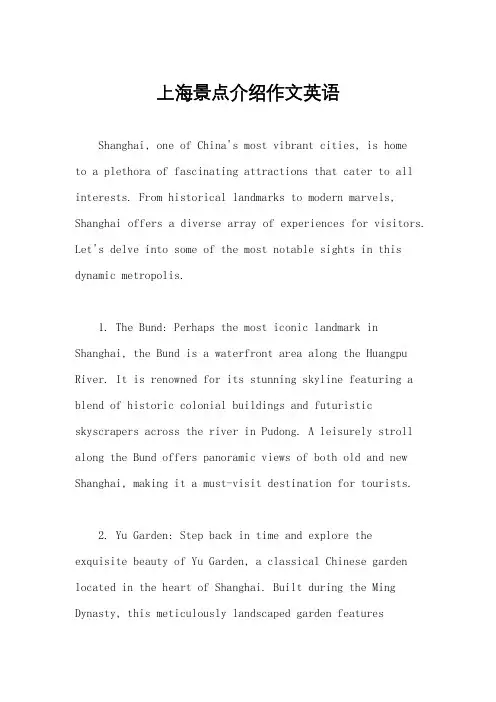 上海景点介绍作文英语

Shanghai, one of China's most vibrant cities, is home to a plethora of fascinating attractions that cater to all interests. From historical landmarks to modern marvels, Shanghai offers a diverse array of experiences for visitors. Let's delve into some of the most notable sights in this dynamic metropolis.

1. The Bund: Perhaps the most iconic landmark in Shanghai, the Bund is a waterfront area along the Huangpu River. It is renowned for its stunning skyline featuring a blend of historic colonial buildings and futuristic skyscrapers across the river in Pudong. A leisurely stroll along the Bund offers panoramic views of both old and new Shanghai, making it a must-visit destination for tourists.

2. Yu Garden: Step back in time and explore the exquisite beauty of Yu Garden, a classical Chinese garden located in the heart of Shanghai. Built during the Ming Dynasty, this meticulously landscaped garden features